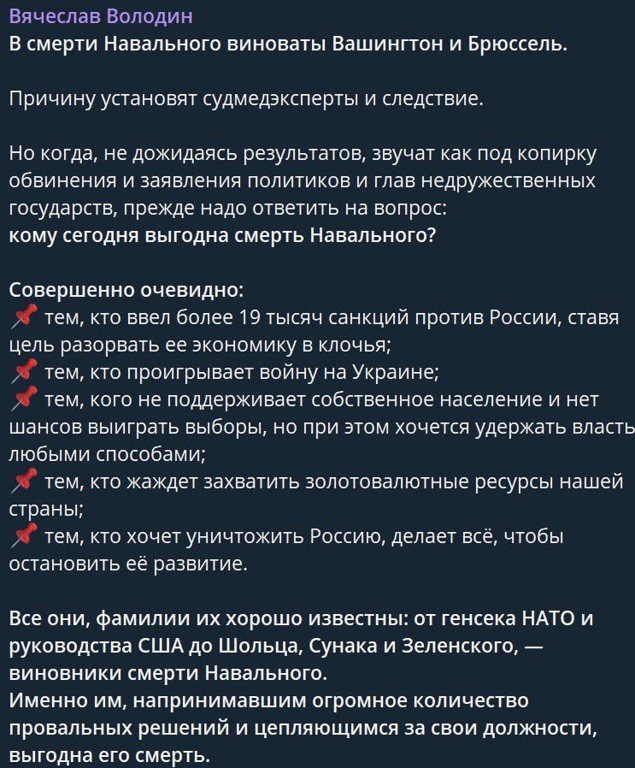 Вячеслав Володин
В смерти Навального виноваты Вашингтон и Брюссель.

Причину установят судмедэксперты и следствие.

Но когда, не дожидаясь результатов, звучат как под копирку обвинения и заявления политиков и глав недружественных государств, прежде надо ответить на вопрос:
кому сегодня выгодна смерть Навального?

Совершенно очевидно:
📌 тем, кто ввел более 19 тысяч санкций против России, ставя цель разорвать ее экономику в клочья;
📌 тем, кто проигрывает войну на Украине;
📌 тем, кого не поддерживает собственное население и нет шансов выиграть выборы, но при этом хочется удержать власть любыми способами;
📌 тем, кто жаждет захватить золотовалютные ресурсы нашей страны;
📌 тем, кто хочет уничтожить Россию, делает всё, чтобы остановить её развитие.

Все они, фамилии их хорошо известны: от генсека НАТО и руководства США до Шольца, Сунака и Зеленского, — виновники смерти Навального.
Именно им, напринимавшим огромное количество провальных решений и цепляющимся за свои должности, выгодна его смерть.